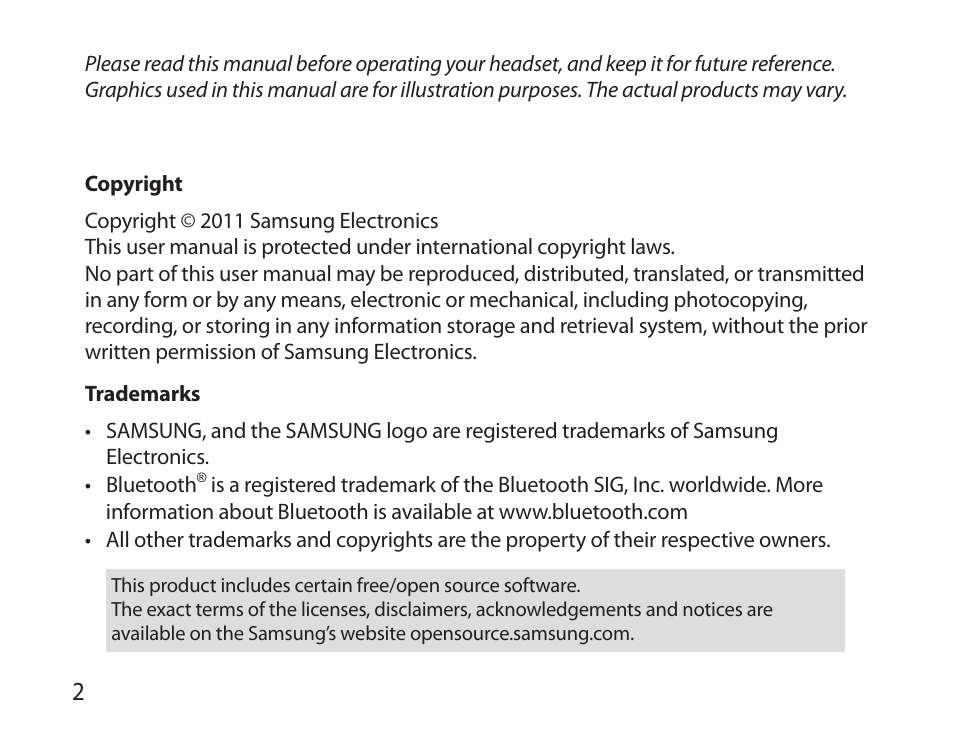 Please read this manual before operating your headset, and keep it for future reference. Graphics used in this manual are for illustration purposes. The actual products may vary.

Copyright

Copyright © 2011 Samsung Electronics
This user manual is protected under international copyright laws.
No part of this user manual may be reproduced, distributed, translated, or transmitted in any form or by any means, electronic or mechanical, including photocopying, recording, or storing in any information storage and retrieval system, without the prior written permission of Samsung Electronics.

Trademarks

• SAMSUNG, and the SAMSUNG logo are registered trademarks of Samsung Electronics.
• Bluetooth® is a registered trademark of the Bluetooth SIG, Inc. worldwide. More information about Bluetooth is available at www.bluetooth.com
• All other trademarks and copyrights are the property of their respective owners.

This product includes certain free/open source software.
The exact terms of the licenses, disclaimers, acknowledgements and notices are available on the Samsung's website opensource.samsung.com.

2